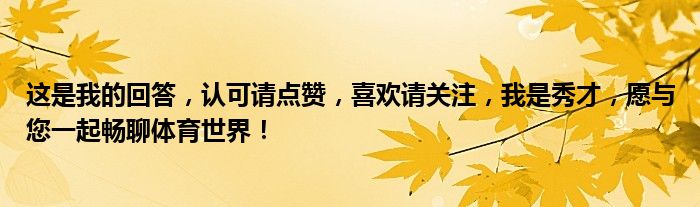 这是我的回答，认可请点赞，喜欢请关注，我是秀才，愿与您一起畅聊体育世界！